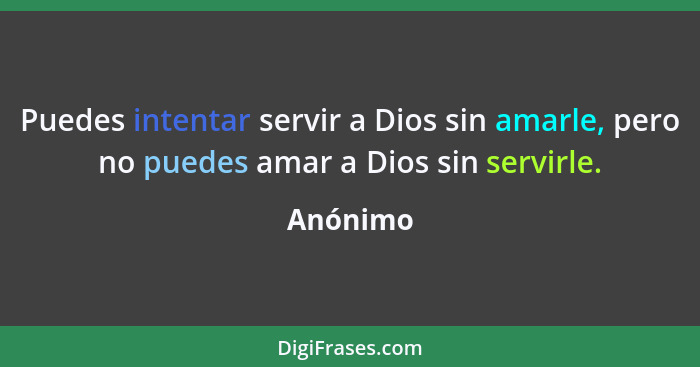 Puedes intentar servir a Dios sin amarle, pero no puedes amar a Dios sin servirle.

Anónimo

DigiFrases.com